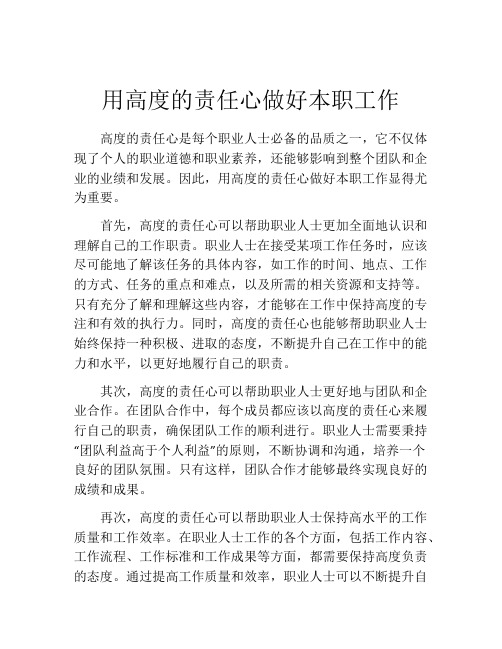 用高度的责任心做好本职工作

高度的责任心是每个职业人士必备的品质之一，它不仅体现了个人的职业道德和职业素养，还能够影响到整个团队和企业的业绩和发展。因此，用高度的责任心做好本职工作显得尤为重要。

首先，高度的责任心可以帮助职业人士更加全面地认识和理解自己的工作职责。职业人士在接受某项工作任务时，应该尽可能地了解该任务的具体内容，如工作的时间、地点、工作的方式、任务的重点和难点，以及所需的相关资源和支持等。只有充分了解和理解这些内容，才能够在工作中保持高度的专注和有效的执行力。同时，高度的责任心也能够帮助职业人士始终保持一种积极、进取的态度，不断提升自己在工作中的能力和水平，以更好地履行自己的职责。

其次，高度的责任心可以帮助职业人士更好地与团队和企业合作。在团队合作中，每个成员都应该以高度的责任心来履行自己的职责，确保团队工作的顺利进行。职业人士需要秉持“团队利益高于个人利益”的原则，不断协调和沟通，培养一个良好的团队氛围。只有这样，团队合作才能够最终实现良好的成绩和成果。

再次，高度的责任心可以帮助职业人士保持高水平的工作质量和工作效率。在职业人士工作的各个方面，包括工作内容、工作流程、工作标准和工作成果等方面，都需要保持高度负责的态度。通过提高工作质量和效率，职业人士可以不断提升自